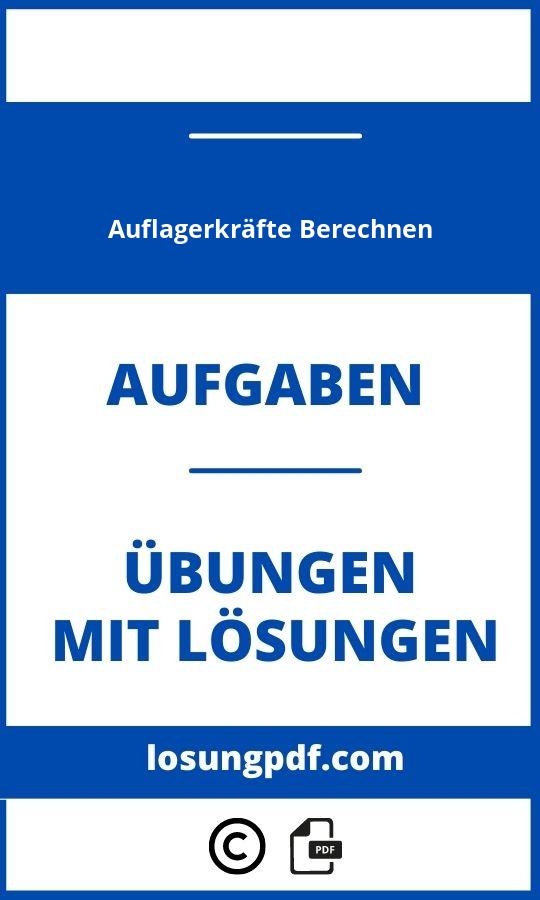 Auflagerkräfte Berechnen

AUFGABEN

ÜBUNGEN
MIT LÖSUNGEN

losungpdf.com

©

PDF